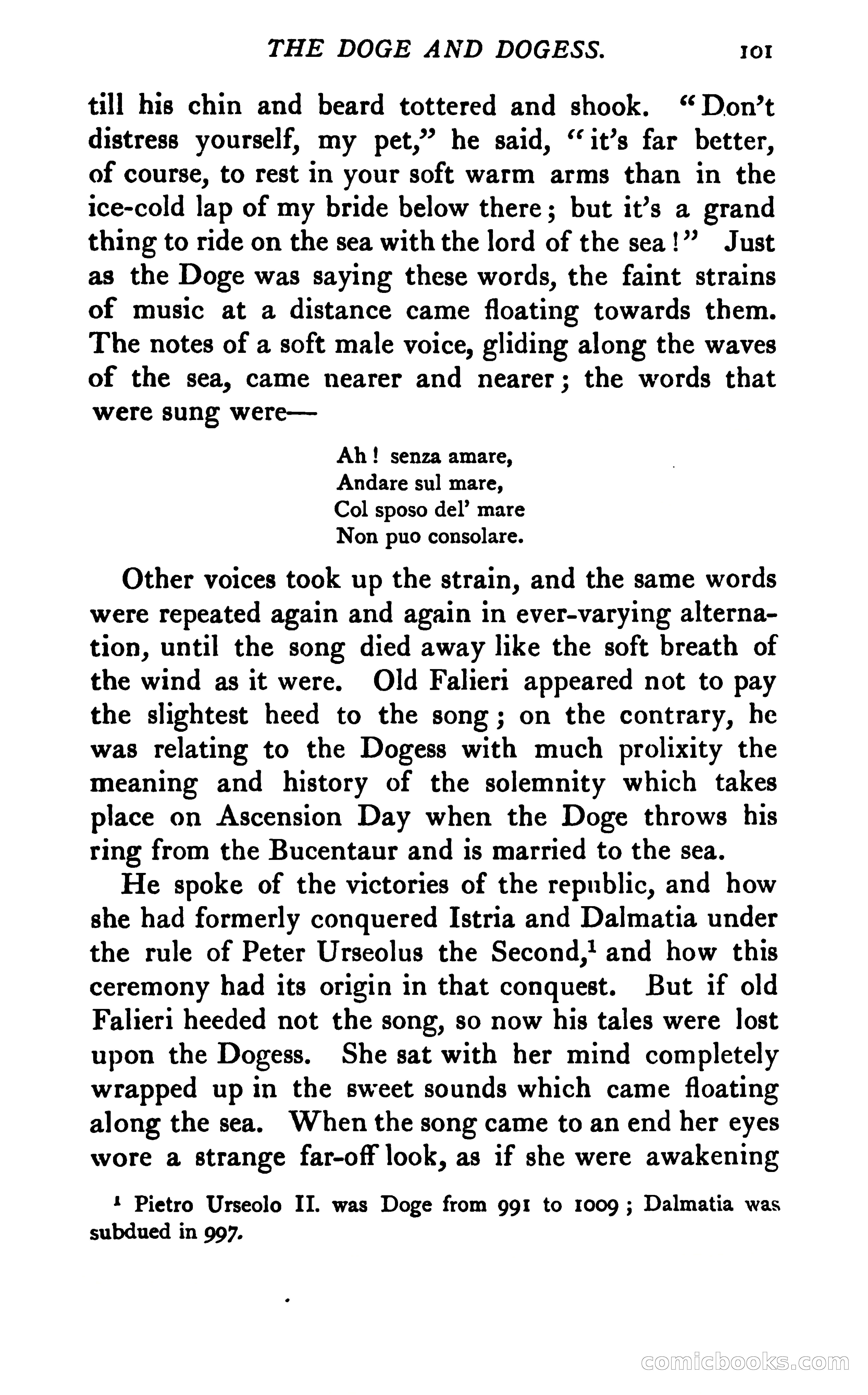 THE DOGE AND DOGESS. 101

till his chin and beard tottered and shook. "Don't distress yourself, my pet," he said, "it's far better, of course, to rest in your soft warm arms than in the ice-cold lap of my bride below there; but it's a grand thing to ride on the sea with the lord of the sea!" Just as the Doge was saying these words, the faint strains of music at a distance came floating towards them. The notes of a soft male voice, gliding along the waves of the sea, came nearer and nearer; the words that were sung were—

Ah! senza amare,
Andare sul mare,
Col sposo del' mare
Non puo consolare.

Other voices took up the strain, and the same words were repeated again and again in ever-varying alternation, until the song died away like the soft breath of the wind as it were. Old Falieri appeared not to pay the slightest heed to the song; on the contrary, he was relating to the Dogess with much prolixity the meaning and history of the solemnity which takes place on Ascension Day when the Doge throws his ring from the Bucentaur and is married to the sea.

He spoke of the victories of the republic, and how she had formerly conquered Istria and Dalmatia under the rule of Peter Urseolus the Second,$^1$ and how this ceremony had its origin in that conquest. But if old Falieri heeded not the song, so now his tales were lost upon the Dogess. She sat with her mind completely wrapped up in the sweet sounds which came floating along the sea. When the song came to an end her eyes wore a strange far-off look, as if she were awakening

$^1$ Pietro Urseolo II. was Doge from 991 to 1009; Dalmatia was subdued in 997.

comicbooks.com